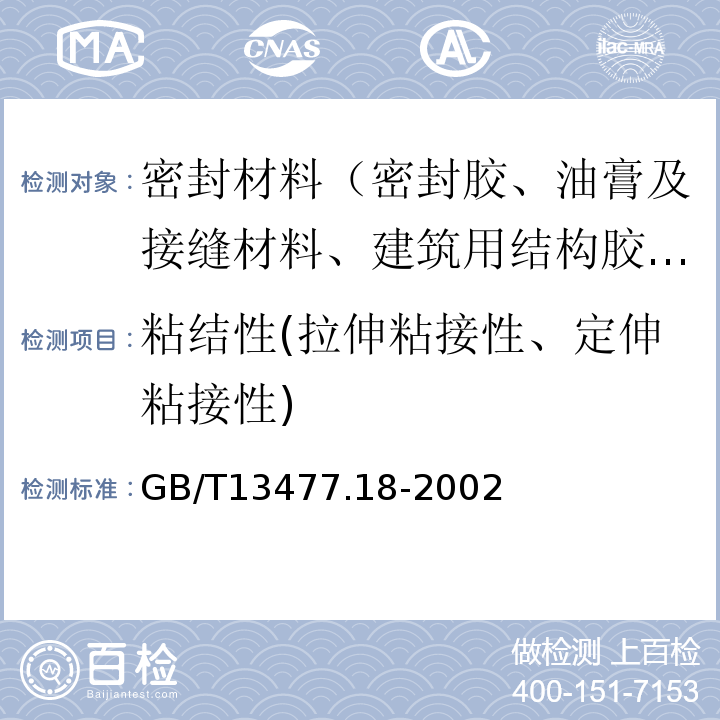 MA CNAS AL ilac-MRA

检测对象：密封材料（密封胶、油膏及接缝材料、建筑用结构胶…

检测项目：粘结性(拉伸粘接性、定伸粘接性)

检测标准：GB/T13477.18-2002

百检 Baijiantest.com

做检测 上百检
400-151-7153